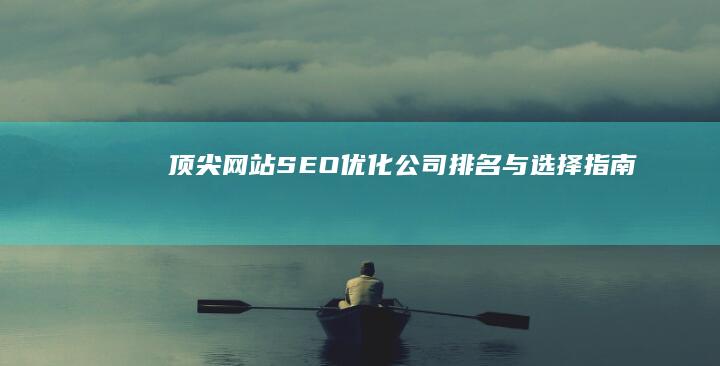 顶尖网站SEO优化公司排名与选择指南